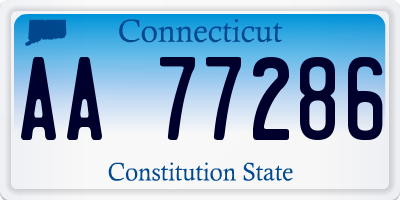 Connecticut

AA 77286

Constitution State